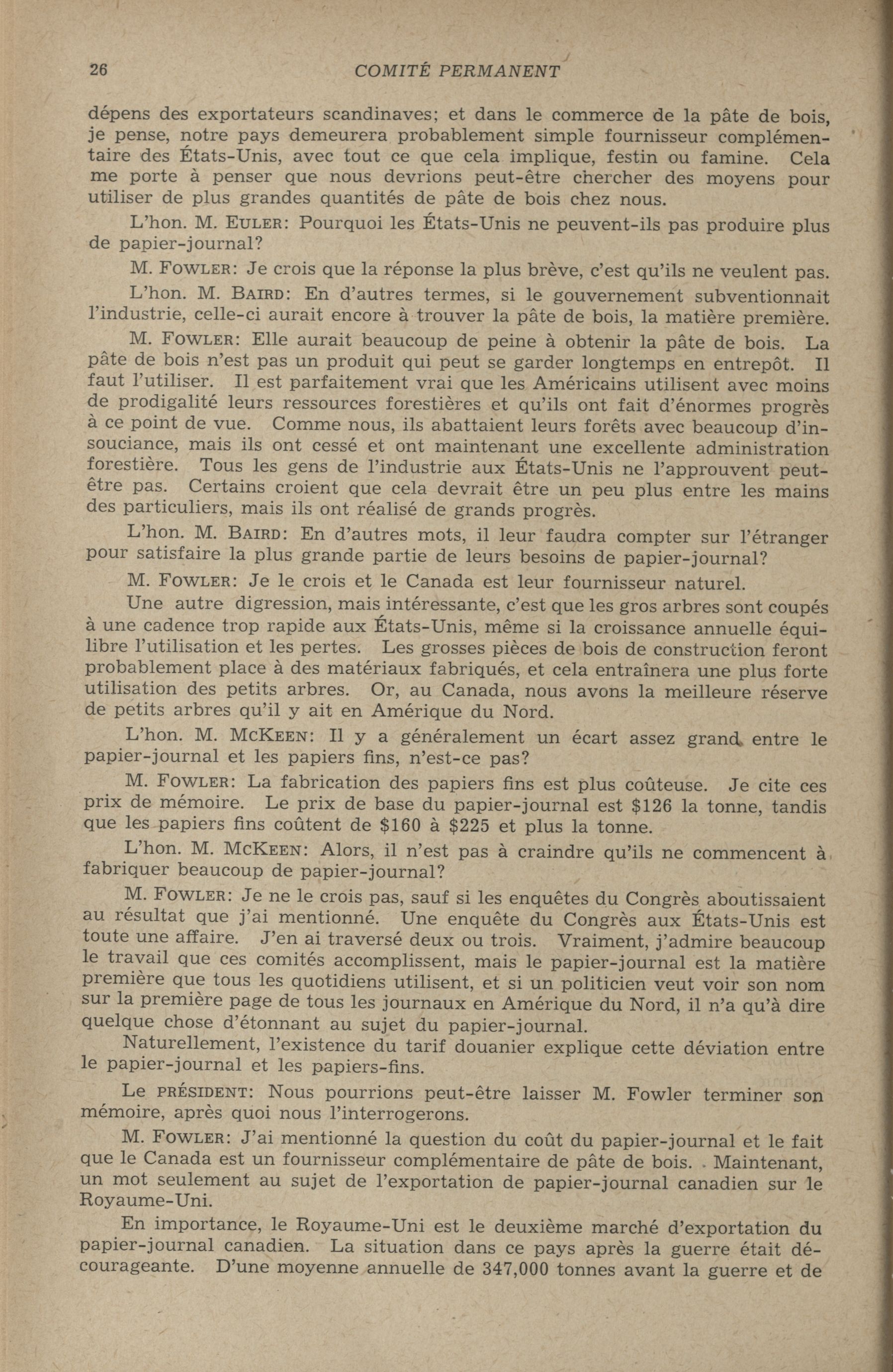 26 COMITÉ PERMANENT

dépens des exportateurs scandinaves; et dans le commerce de la pâte de bois, je pense, notre pays demeurera probablement simple fournisseur complémentaire des États-Unis, avec tout ce que cela implique, festin ou famine. Cela me porte à penser que nous devrions peut-être chercher des moyens pour utiliser de plus grandes quantités de pâte de bois chez nous.

L'hon. M. EULER: Pourquoi les États-Unis ne peuvent-ils pas produire plus de papier-journal?

M. FOWLER: Je crois que la réponse la plus brève, c'est qu'ils ne veulent pas.

L'hon. M. BAIRD: En d'autres termes, si le gouvernement subventionnait l'industrie, celle-ci aurait encore à trouver la pâte de bois, la matière première.

M. FOWLER: Elle aurait beaucoup de peine à obtenir la pâte de bois. La pâte de bois n'est pas un produit qui peut se garder longtemps en entrepôt. Il faut l'utiliser. Il est parfaitement vrai que les Américains utilisent avec moins de prodigalité leurs ressources forestières et qu'ils ont fait d'énormes progrès à ce point de vue. Comme nous, ils abattaient leurs forêts avec beaucoup d'insouciance, mais ils ont cessé et ont maintenant une excellente administration forestière. Tous les gens de l'industrie aux États-Unis ne l'approuvent peut-être pas. Certains croient que cela devrait être un peu plus entre les mains des particuliers, mais ils ont réalisé de grands progrès.

L'hon. M. BAIRD: En d'autres mots, il leur faudra compter sur l'étranger pour satisfaire la plus grande partie de leurs besoins de papier-journal?

M. FOWLER: Je le crois et le Canada est leur fournisseur naturel.

Une autre digression, mais intéressante, c'est que les gros arbres sont coupés à une cadence trop rapide aux États-Unis, même si la croissance annuelle équilibre l'utilisation et les pertes. Les grosses pièces de bois de construction feront probablement place à des matériaux fabriqués, et cela entraînera une plus forte utilisation des petits arbres. Or, au Canada, nous avons la meilleure réserve de petits arbres qu'il y ait en Amérique du Nord.

L'hon. M. MCKEEN: Il y a généralement un écart assez grand entre le papier-journal et les papiers fins, n'est-ce pas?

M. FOWLER: La fabrication des papiers fins est plus coûteuse. Je cite ces prix de mémoire. Le prix de base du papier-journal est $126 la tonne, tandis que les papiers fins coûtent de $160 à $225 et plus la tonne.

L'hon. M. MCKEEN: Alors, il n'est pas à craindre qu'ils ne commencent à fabriquer beaucoup de papier-journal?

M. FOWLER: Je ne le crois pas, sauf si les enquêtes du Congrès aboutissaient au résultat que j'ai mentionné. Une enquête du Congrès aux États-Unis est toute une affaire. J'en ai traversé deux ou trois. Vraiment, j'admire beaucoup le travail que ces comités accomplissent, mais le papier-journal est la matière première que tous les quotidiens utilisent, et si un politicien veut voir son nom sur la première page de tous les journaux en Amérique du Nord, il n'a qu'à dire quelque chose d'étonnant au sujet du papier-journal.

Naturellement, l'existence du tarif douanier explique cette déviation entre le papier-journal et les papiers-fins.

Le PRÉSIDENT: Nous pourrions peut-être laisser M. Fowler terminer son mémoire, après quoi nous l'interrogerons.

M. FOWLER: J'ai mentionné la question du coût du papier-journal et le fait que le Canada est un fournisseur complémentaire de pâte de bois. Maintenant, un mot seulement au sujet de l'exportation de papier-journal canadien sur le Royaume-Uni.

En importance, le Royaume-Uni est le deuxième marché d'exportation du papier-journal canadien. La situation dans ce pays après la guerre était décourageante. D'une moyenne annuelle de 347,000 tonnes avant la guerre et de